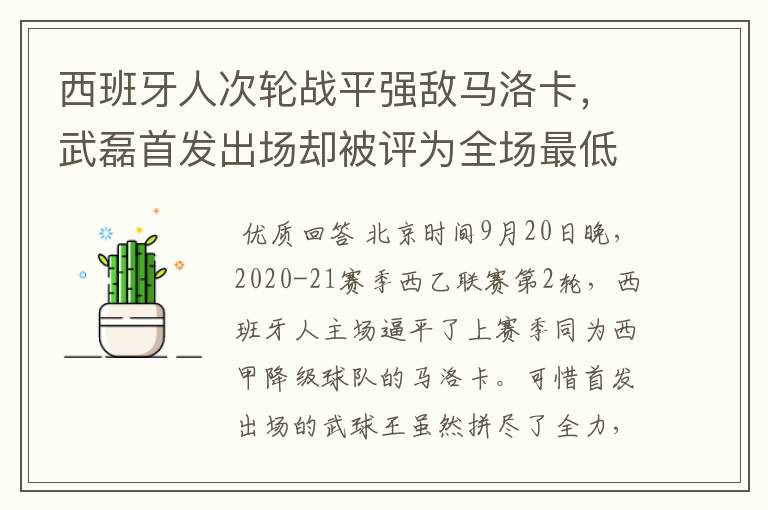 西班牙人次轮战平强敌马洛卡，武磊首发出场却被评为全场最低

优质回答 北京时间9月20日晚，2020-21赛季西乙联赛第2轮，西班牙人主场逼平了上赛季同为西甲降级球队的马洛卡。可惜首发出场的武球王虽然拼尽了全力，